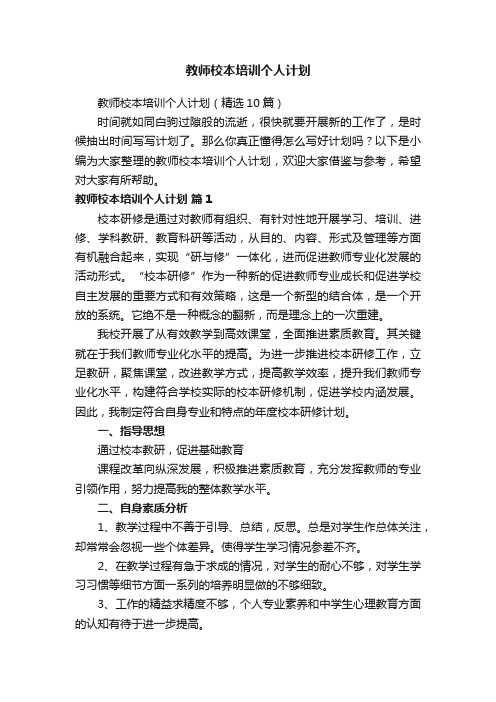 教师校本培训个人计划

教师校本培训个人计划（精选10篇）

时间就如同白驹过隙般的流逝，很快就要开展新的工作了，是时候抽出时间写写计划了。那么你真正懂得怎么写好计划吗？以下是小编为大家整理的教师校本培训个人计划，欢迎大家借鉴与参考，希望对大家有所帮助。

教师校本培训个人计划 篇1

校本研修是通过对教师有组织、有针对性地开展学习、培训、进修、学科教研、教育科研等活动，从目的、内容、形式及管理等方面有机融合起来，实现“研与修”一体化，进而促进教师专业化发展的活动形式。“校本研修”作为一种新的促进教师专业成长和促进学校自主发展的重要方式和有效策略，这是一个新型的结合体，是一个开放的系统。它绝不是一种概念的翻新，而是理念上的一次重建。

我校开展了从有效教学到高效课堂，全面推进素质教育。其关键就在于我们教师专业化水平的提高。为进一步推进校本研修工作，立足教研，聚焦课堂，改进教学方式，提高教学效率，提升我们教师专业化水平，构建符合学校实际的校本研修机制，促进学校内涵发展。因此，我制定符合自身专业和特点的年度校本研修计划。

一、指导思想

通过校本教研，促进基础教育

课程改革向纵深发展，积极推进素质教育，充分发挥教师的专业引领作用，努力提高我的整体教学水平。

二、自身素质分析

1、教学过程中不善于引导、总结，反思。总是对学生作总体关注，却常常会忽视一些个体差异。使得学生学习情况参差不齐。

2、在教学过程有急于求成的情况，对学生的耐心不够，对学生学习习惯等细节方面一系列的培养明显做的不够细致。

3、工作的精益求精度不够，个人专业素养和中学生心理教育方面的认知有待于进一步提高。